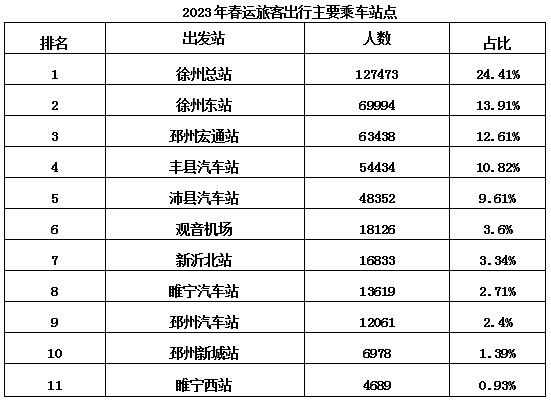 2023年春运旅客出行主要乘车站点

| 排名 | 出发站 | 人数 | 占比 |
|---|---|---|---|
| 1 | 徐州总站 | 127473 | 24.41% |
| 2 | 徐州东站 | 69994 | 13.91% |
| 3 | 邳州宏通站 | 63438 | 12.61% |
| 4 | 丰县汽车站 | 54434 | 10.82% |
| 5 | 沛县汽车站 | 48352 | 9.61% |
| 6 | 观音机场 | 18126 | 3.6% |
| 7 | 新沂北站 | 16833 | 3.34% |
| 8 | 睢宁汽车站 | 13619 | 2.71% |
| 9 | 邳州汽车站 | 12061 | 2.4% |
| 10 | 邳州新城站 | 6978 | 1.39% |
| 11 | 睢宁西站 | 4689 | 0.93% |